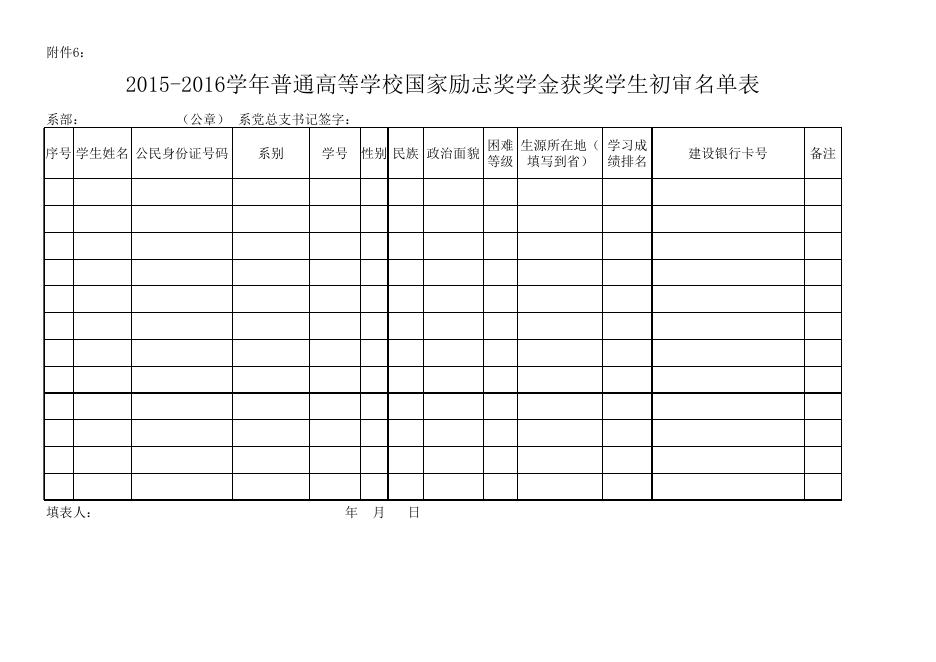 附件6：

2015-2016学年普通高等学校国家励志奖学金获奖学生初审名单表

系部：　　　　　　（公章）　系党总支书记签字：

| 序号 | 学生姓名 | 公民身份证号码 | 系别 | 学号 | 性别 | 民族 | 政治面貌 | 困难等级 | 生源所在地（填写到省） | 学习成绩排名 | 建设银行卡号 | 备注 |
|---|---|---|---|---|---|---|---|---|---|---|---|---|
| | | | | | | | | | | | | |
| | | | | | | | | | | | | |
| | | | | | | | | | | | | |
| | | | | | | | | | | | | |
| | | | | | | | | | | | | |
| | | | | | | | | | | | | |
| | | | | | | | | | | | | |
| | | | | | | | | | | | | |
| | | | | | | | | | | | | |
| | | | | | | | | | | | | |
| | | | | | | | | | | | | |
| | | | | | | | | | | | | |

填表人：　　　　　　　　　　　　年　月　日